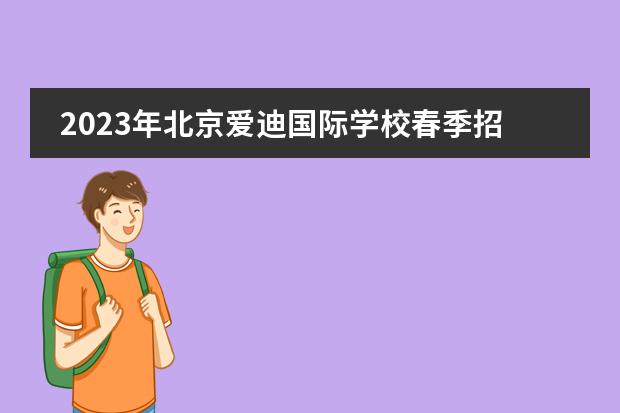 2023年北京爱迪国际学校春季招